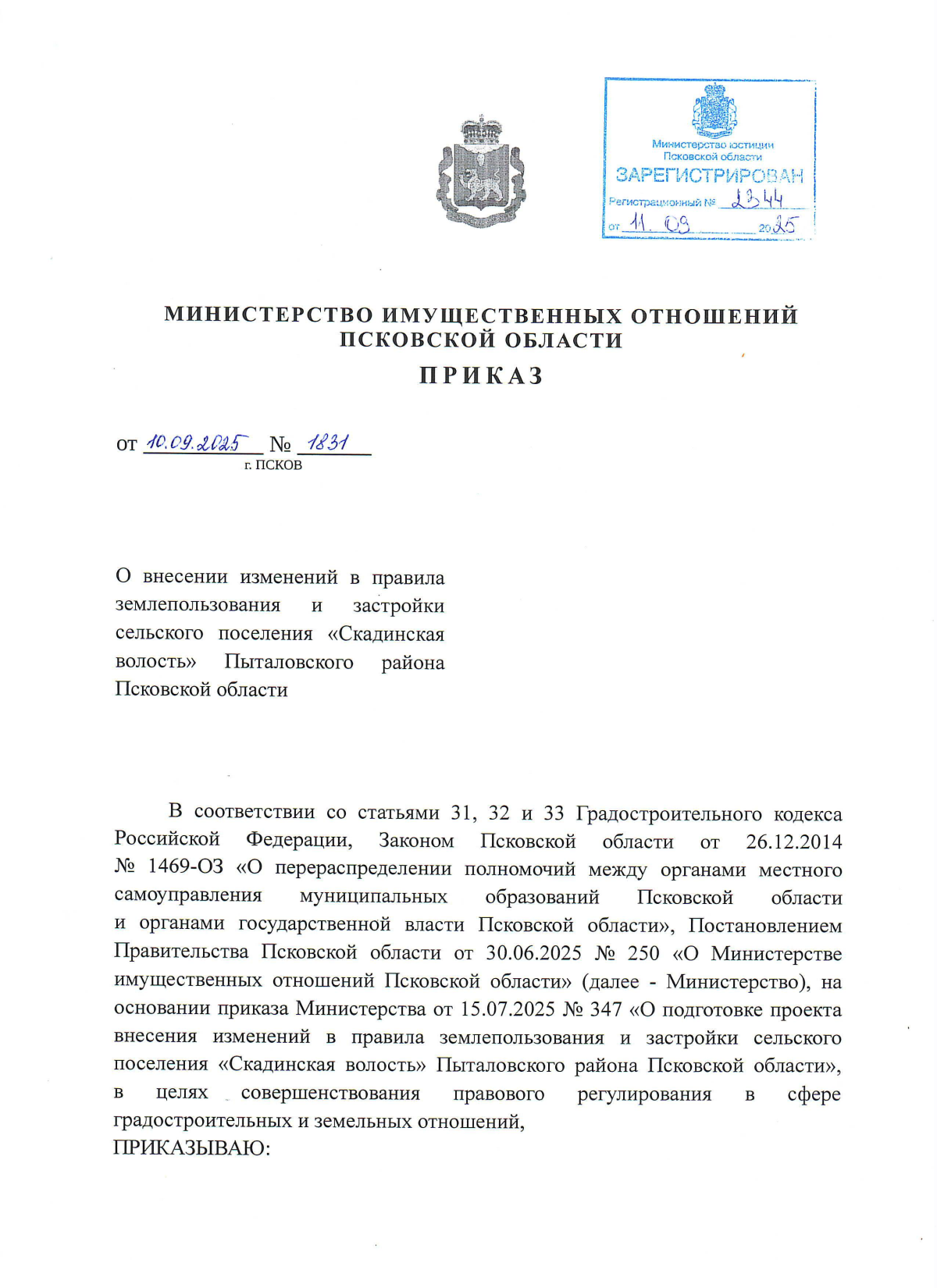 Министерство юстиции Псковской области
ЗАРЕГИСТРИРОВАН
Регистрационный № 2344
от 11. 09 2025

МИНИСТЕРСТВО ИМУЩЕСТВЕННЫХ ОТНОШЕНИЙ ПСКОВСКОЙ ОБЛАСТИ

ПРИКАЗ

от 10.09.2025 № 1831
г. ПСКОВ

О внесении изменений в правила землепользования и застройки сельского поселения «Скадинская волость» Пыталовского района Псковской области

В соответствии со статьями 31, 32 и 33 Градостроительного кодекса Российской Федерации, Законом Псковской области от 26.12.2014 № 1469-ОЗ «О перераспределении полномочий между органами местного самоуправления муниципальных образований Псковской области и органами государственной власти Псковской области», Постановлением Правительства Псковской области от 30.06.2025 № 250 «О Министерстве имущественных отношений Псковской области» (далее - Министерство), на основании приказа Министерства от 15.07.2025 № 347 «О подготовке проекта внесения изменений в правила землепользования и застройки сельского поселения «Скадинская волость» Пыталовского района Псковской области», в целях совершенствования правового регулирования в сфере градостроительных и земельных отношений,
ПРИКАЗЫВАЮ: